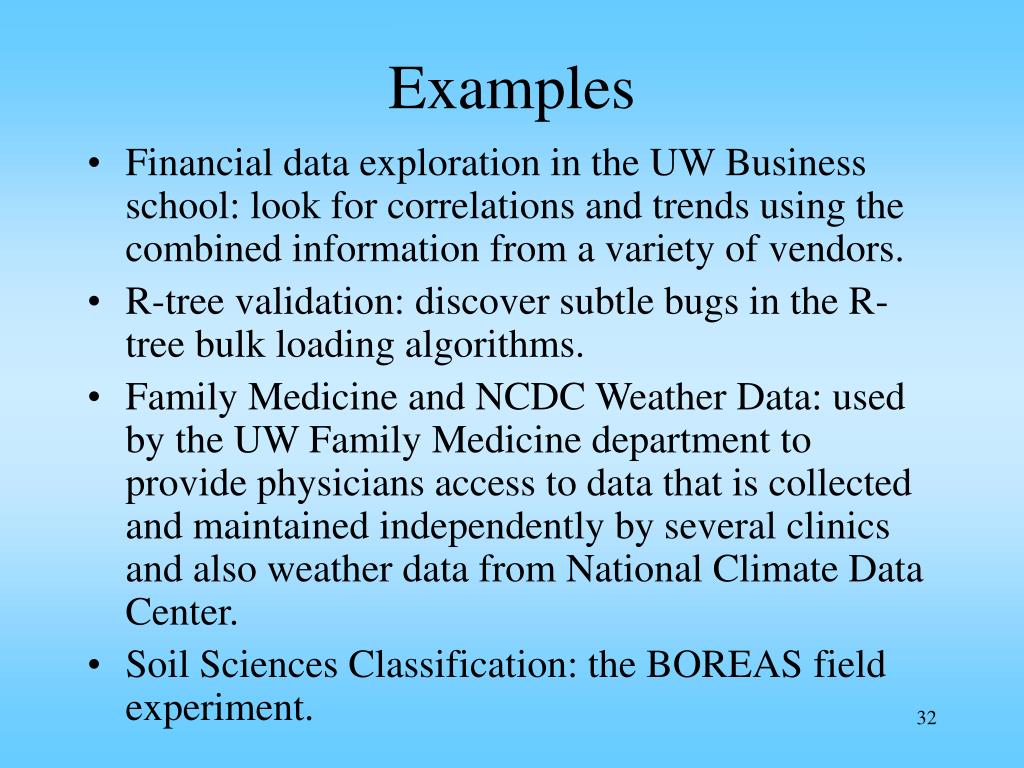 Examples

• Financial data exploration in the UW Business school: look for correlations and trends using the combined information from a variety of vendors.
• R-tree validation: discover subtle bugs in the R-tree bulk loading algorithms.
• Family Medicine and NCDC Weather Data: used by the UW Family Medicine department to provide physicians access to data that is collected and maintained independently by several clinics and also weather data from National Climate Data Center.
• Soil Sciences Classification: the BOREAS field experiment.

32